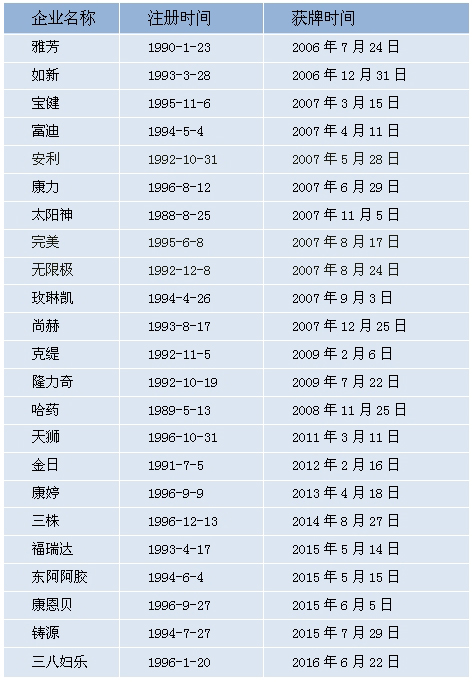 | 企业名称 | 注册时间 | 获牌时间 |
|---|---|---|
| 雅芳 | 1990-1-23 | 2006年7月24日 |
| 如新 | 1993-3-28 | 2006年12月31日 |
| 宝健 | 1995-11-6 | 2007年3月15日 |
| 富迪 | 1994-5-4 | 2007年4月11日 |
| 安利 | 1992-10-31 | 2007年5月28日 |
| 康力 | 1996-8-12 | 2007年6月29日 |
| 太阳神 | 1988-8-25 | 2007年11月5日 |
| 完美 | 1995-6-8 | 2007年8月17日 |
| 无限极 | 1992-12-8 | 2007年8月24日 |
| 玫琳凯 | 1994-4-26 | 2007年9月3日 |
| 尚赫 | 1993-8-17 | 2007年12月25日 |
| 克缇 | 1992-11-5 | 2009年2月6日 |
| 隆力奇 | 1992-10-19 | 2009年7月22日 |
| 哈药 | 1989-5-13 | 2008年11月25日 |
| 天狮 | 1996-10-31 | 2011年3月11日 |
| 金日 | 1991-7-5 | 2012年2月16日 |
| 康婷 | 1996-9-9 | 2013年4月18日 |
| 三株 | 1996-12-13 | 2014年8月27日 |
| 福瑞达 | 1993-4-17 | 2015年5月14日 |
| 东阿阿胶 | 1994-6-4 | 2015年5月15日 |
| 康恩贝 | 1996-9-27 | 2015年6月5日 |
| 铸源 | 1994-7-27 | 2015年7月29日 |
| 三八妇乐 | 1996-1-20 | 2016年6月22日 |